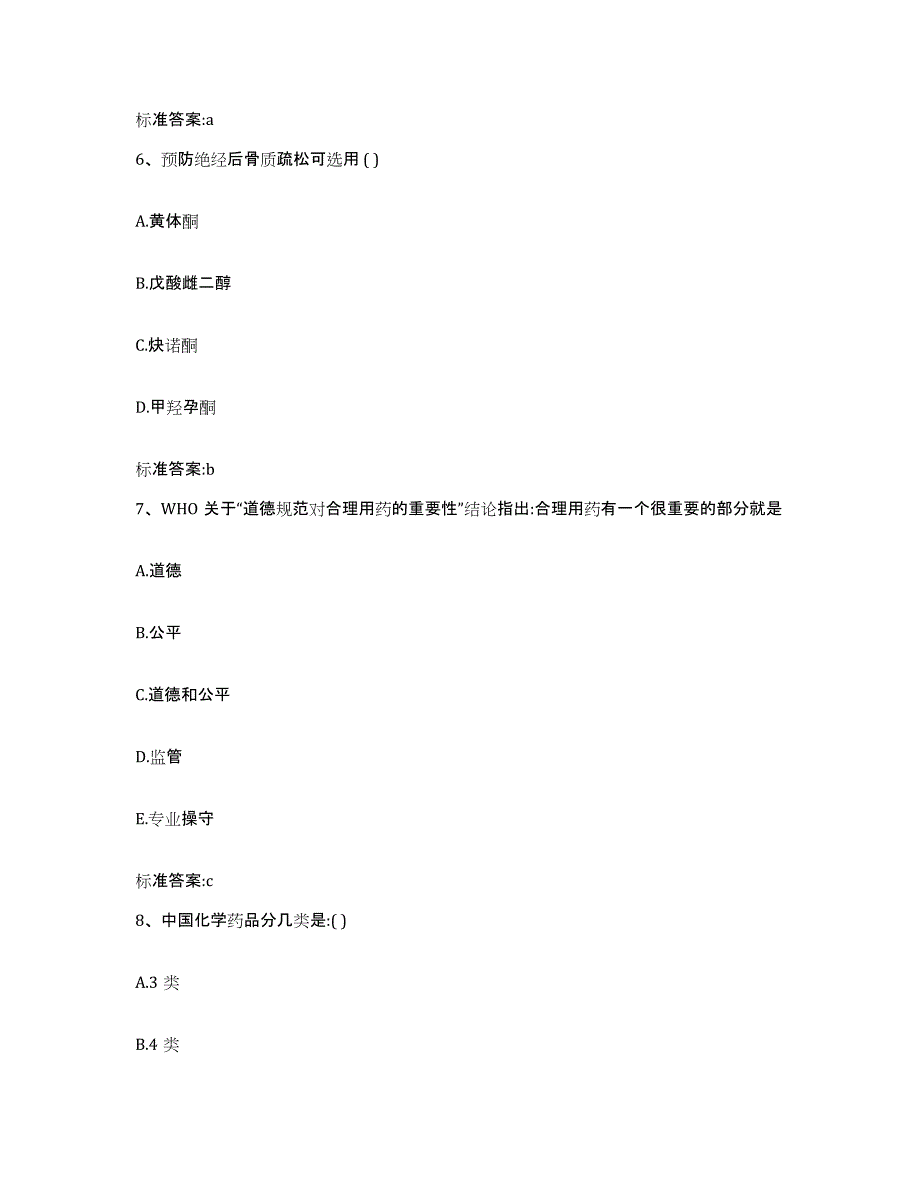 标准答案:a

6、预防绝经后骨质疏松可选用 ( )

A.黄体酮

B.戊酸雌二醇

C.炔诺酮

D.甲羟孕酮

标准答案:b

7、WHO 关于“道德规范对合理用药的重要性”结论指出:合理用药有一个很重要的部分就是

A.道德

B.公平

C.道德和公平

D.监管

E.专业操守

标准答案:c

8、中国化学药品分几类是:( )

A.3 类

B.4 类